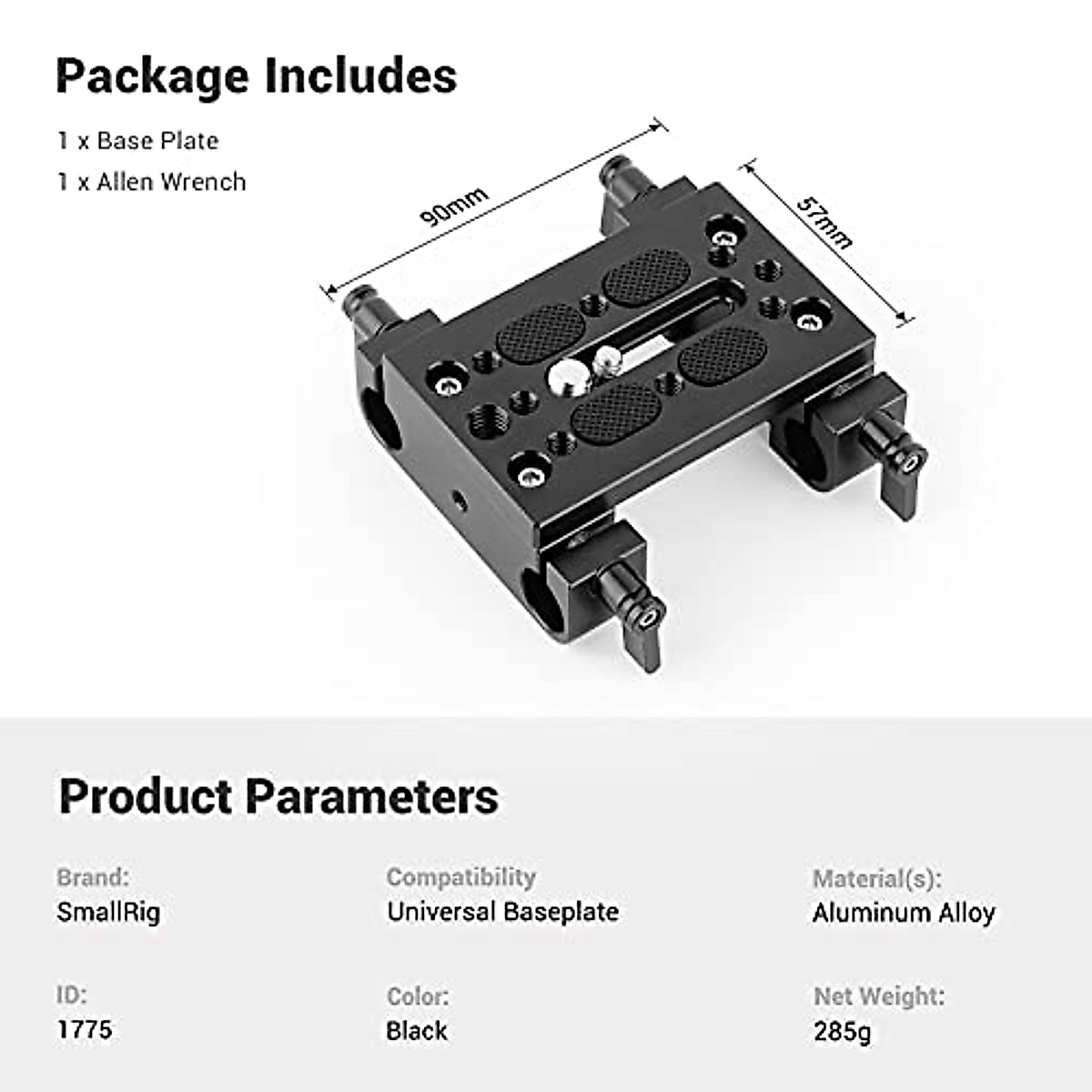 Package Includes

1 x Base Plate

1 x Allen Wrench

90mm

57mm

Product Parameters

Brand:
SmallRig

Compatibility
Universal Baseplate

Material(s):
Aluminum Alloy

ID:
1775

Color:
Black

Net Weight:
285g